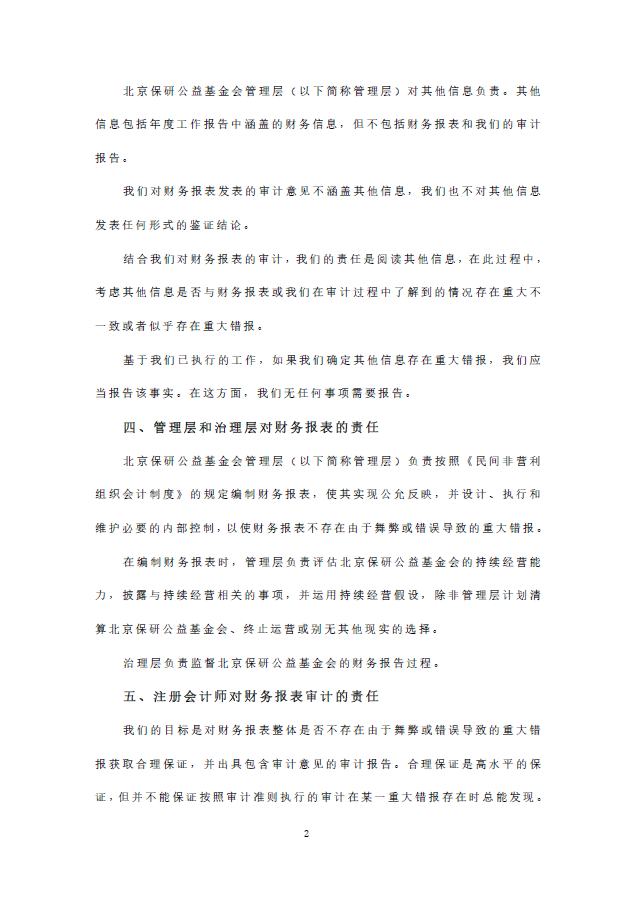 北京保研公益基金会管理层（以下简称管理层）对其他信息负责。其他信息包括年度工作报告中涵盖的财务信息，但不包括财务报表和我们的审计报告。

我们对财务报表发表的审计意见不涵盖其他信息，我们也不对其他信息发表任何形式的鉴证结论。

结合我们对财务报表的审计，我们的责任是阅读其他信息，在此过程中，考虑其他信息是否与财务报表或我们在审计过程中了解到的情况存在重大不一致或者似乎存在重大错报。

基于我们已执行的工作，如果我们确定其他信息存在重大错报，我们应当报告该事实。在这方面，我们无任何事项需要报告。

四、管理层和治理层对财务报表的责任

北京保研公益基金会管理层（以下简称管理层）负责按照《民间非营利组织会计制度》的规定编制财务报表，使其实现公允反映，并设计、执行和维护必要的内部控制，以使财务报表不存在由于舞弊或错误导致的重大错报。

在编制财务报表时，管理层负责评估北京保研公益基金会的持续经营能力，披露与持续经营相关的事项，并运用持续经营假设，除非管理层计划清算北京保研公益基金会、终止运营或别无其他现实的选择。

治理层负责监督北京保研公益基金会的财务报告过程。

五、注册会计师对财务报表审计的责任

我们的目标是对财务报表整体是否不存在由于舞弊或错误导致的重大错报获取合理保证，并出具包含审计意见的审计报告。合理保证是高水平的保证，但并不能保证按照审计准则执行的审计在某一重大错报存在时总能发现。

2